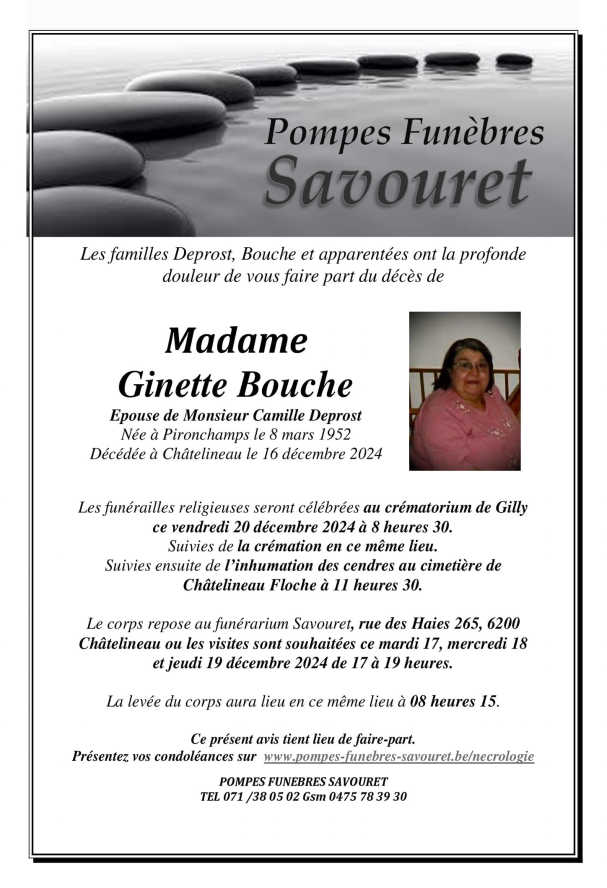 Pompes Funèbres
Savouret

Les familles Deprost, Bouche et apparentées ont la profonde douleur de vous faire part du décès de

Madame
Ginette Bouche

Epouse de Monsieur Camille Deprost
Née à Pironchamps le 8 mars 1952
Décédée à Châtelineau le 16 décembre 2024

Les funérailles religieuses seront célébrées au crématorium de Gilly ce vendredi 20 décembre 2024 à 8 heures 30.
Suivies de la crémation en ce même lieu.
Suivies ensuite de l'inhumation des cendres au cimetière de Châtelineau Floche à 11 heures 30.

Le corps repose au funérarium Savouret, rue des Haies 265, 6200 Châtelineau ou les visites sont souhaitées ce mardi 17, mercredi 18 et jeudi 19 décembre 2024 de 17 à 19 heures.

La levée du corps aura lieu en ce même lieu à 08 heures 15.

Ce présent avis tient lieu de faire-part.
Présentez vos condoléances sur www.pompes-funebres-savouret.be/necrologie

POMPES FUNEBRES SAVOURET
TEL 071 /38 05 02 Gsm 0475 78 39 30